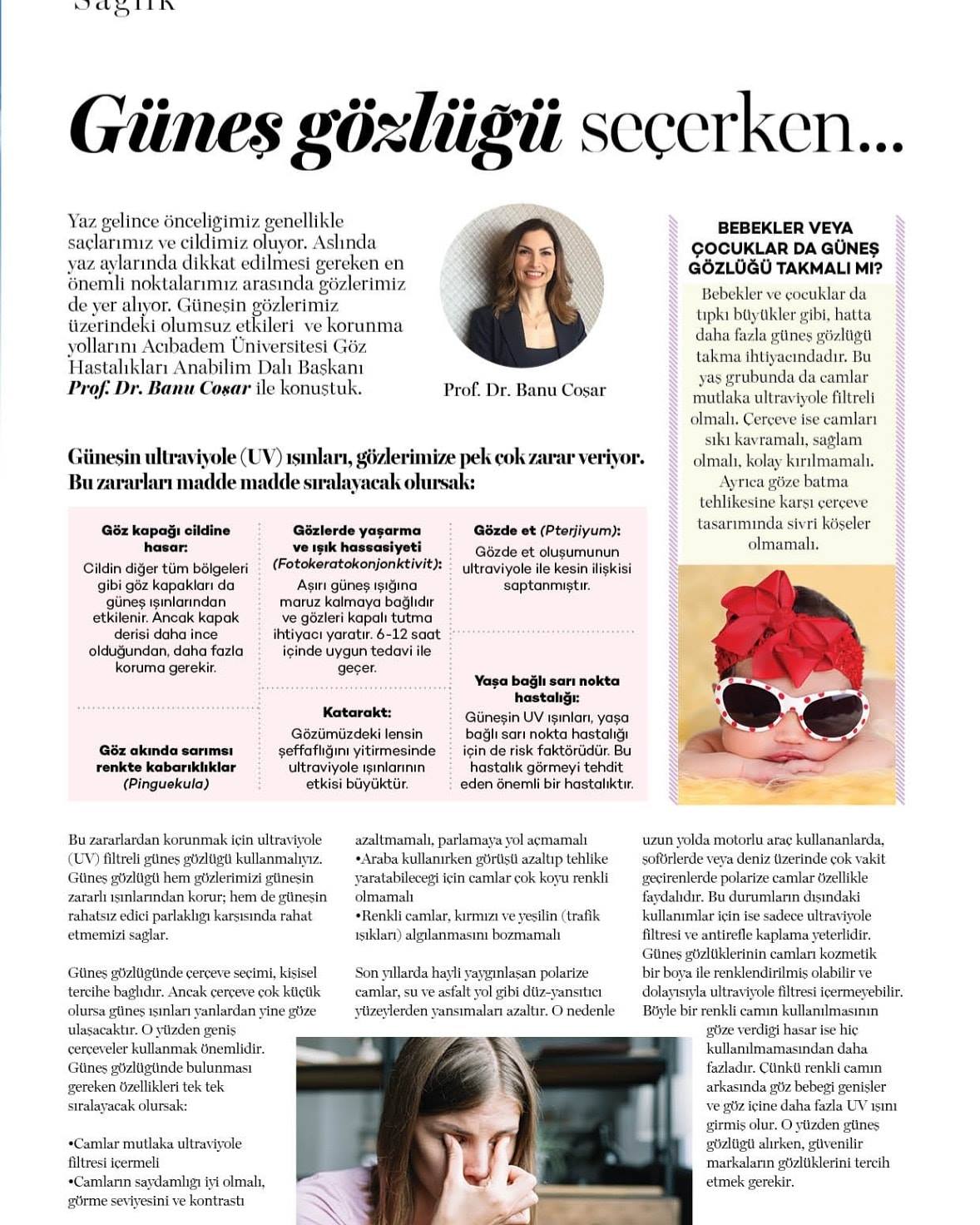 Sağlık

Güneş gözlüğü seçerken...

Yaz gelince önceliğimiz genellikle saçlarımız ve cildimiz oluyor. Aslında yaz aylarında dikkat edilmesi gereken en önemli noktalarımız arasında gözlerimiz de yer alıyor. Güneşin gözlerimiz üzerindeki olumsuz etkileri ve korunma yollarını Acıbadem Üniversitesi Göz Hastalıkları Anabilim Dalı Başkanı Prof. Dr. Banu Coşar ile konuştuk.

Prof. Dr. Banu Coşar

Güneşin ultraviyole (UV) ışınları, gözlerimize pek çok zarar veriyor. Bu zararları madde madde sıralayacak olursak:

Göz kapağı cildine hasar:
Cildin diğer tüm bölgeleri gibi göz kapakları da güneş ışınlarından etkilenir. Ancak kapak derisi daha ince olduğundan, daha fazla koruma gerekir.

Göz akında sarımsı renkte kabarıklıklar (Pinguekula)

Gözlerde yaşarma ve ışık hassasiyeti (Fotokeratokonjonktivit):
Aşırı güneş ışığına maruz kalmaya bağlıdır ve gözleri kapalı tutma ihtiyacı yaratır. 6-12 saat içinde uygun tedavi ile geçer.

Katarakt:
Gözümüzdeki lensin şeffaflığını yitirmesinde ultraviyole ışınlarının etkisi büyüktür.

Gözde et (Pterjiyum):
Gözde et oluşumunun ultraviyole ile kesin ilişkisi saptanmıştır.

Yaşa bağlı sarı nokta hastalığı:
Güneşin UV ışınları, yaşa bağlı sarı nokta hastalığı için de risk faktörüdür. Bu hastalık görmeyi tehdit eden önemli bir hastalıktır.

BEBEKLER VEYA ÇOCUKLAR DA GÜNEŞ GÖZLÜĞÜ TAKMALI MI?
Bebekler ve çocuklar da tıpkı büyükler gibi, hatta daha fazla güneş gözlüğü takma ihtiyacındadır. Bu yaş grubunda da camlar mutlaka ultraviyole filtreli olmalı. Çerçeve ise camları sıkı kavramalı, sağlam olmalı, kolay kırılmamalı. Ayrıca göze batma tehlikesine karşı çerçeve tasarımında sivri köşeler olmamalı.

Bu zararlardan korunmak için ultraviyole (UV) filtreli güneş gözlüğü kullanmalıyız. Güneş gözlüğü hem gözlerimizi güneşin zararlı ışınlarından korur; hem de güneşin rahatsız edici parlaklığı karşısında rahat etmemizi sağlar.

Güneş gözlüğünde çerçeve seçimi, kişisel tercihe bağlıdır. Ancak çerçeve çok küçük olursa güneş ışınları yanlardan yine göze ulaşacaktır. O yüzden geniş çerçeveler kullanmak önemlidir. Güneş gözlüğünde bulunması gereken özellikleri tek tek sıralayacak olursak:

•Camlar mutlaka ultraviyole filtresi içermeli
•Camların saydamlığı iyi olmalı, görme seviyesini ve kontrastı azaltmamalı, parlamaya yol açmamalı
•Araba kullanırken görüşü azaltıp tehlike yaratabileceği için camlar çok koyu renkli olmamalı
•Renkli camlar, kırmızı ve yeşilin (trafik ışıkları) algılanmasını bozmamalı

Son yıllarda hayli yaygınlaşan polarize camlar, su ve asfalt yol gibi düz-yansıtıcı yüzeylerden yansımaları azaltır. O nedenle uzun yolda motorlu araç kullananlarda, şoförlerde veya deniz üzerinde çok vakit geçirenlerde polarize camlar özellikle faydalıdır. Bu durumların dışındaki kullanımlar için ise sadece ultraviyole filtresi ve antirefle kaplama yeterlidir. Güneş gözlüklerinin camları kozmetik bir boya ile renklendirilmiş olabilir ve dolayısıyla ultraviyole filtresi içermeyebilir. Böyle bir renkli camın kullanılmasının göze verdiği hasar ise hiç kullanılmamasından daha fazladır. Çünkü renkli camın arkasında göz bebeği genişler ve göz içine daha fazla UV ışını girmiş olur. O yüzden güneş gözlüğü alırken, güvenilir markaların gözlüklerini tercih etmek gerekir.